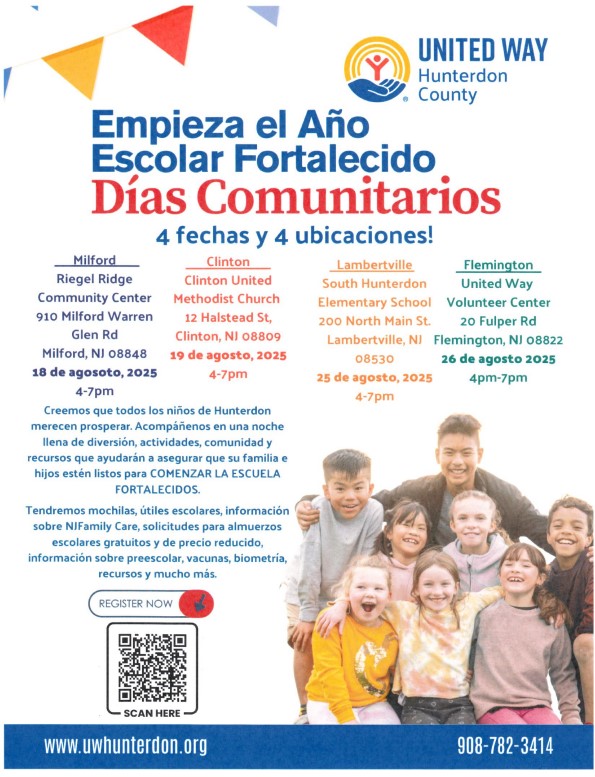 UNITED WAY
Hunterdon County

Empieza el Año Escolar Fortalecido
Días Comunitarios

4 fechas y 4 ubicaciones!

Milford
Riegel Ridge Community Center
910 Milford Warren Glen Rd
Milford, NJ 08848
18 de agosoto, 2025
4-7pm

Clinton
Clinton United Methodist Church
12 Halstead St,
Clinton, NJ 08809
19 de agosto, 2025
4-7pm

Lambertville
South Hunterdon Elementary School
200 North Main St.
Lambertville, NJ 08530
25 de agosto, 2025
4-7pm

Flemington
United Way Volunteer Center
20 Fulper Rd
Flemington, NJ 08822
26 de agosto 2025
4pm-7pm

Creemos que todos los niños de Hunterdon merecen prosperar. Acompáñenos en una noche llena de diversión, actividades, comunidad y recursos que ayudarán a asegurar que su familia e hijos estén listos para COMENZAR LA ESCUELA FORTALECIDOS.

Tendremos mochilas, útiles escolares, información sobre NJFamily Care, solicitudes para almuerzos escolares gratuitos y de precio reducido, información sobre preescolar, vacunas, biometría, recursos y mucho más.

REGISTER NOW

SCAN HERE

www.uwhunterdon.org
908-782-3414